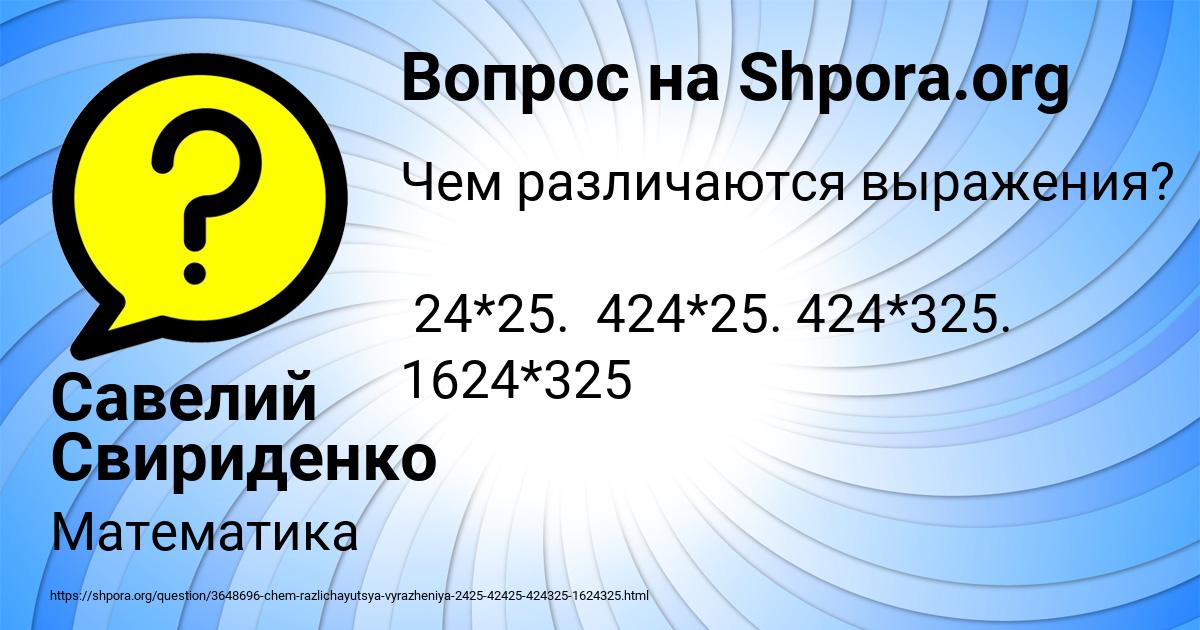 Вопрос на Shpora.org

Чем различаются выражения?

24*25. 424*25. 424*325. 1624*325

Савелий Свириденко

Математика

https://shpora.org/question/3648696-chem-razlichayutsya-vyrazheniya-2425-42425-424325-1624325.html